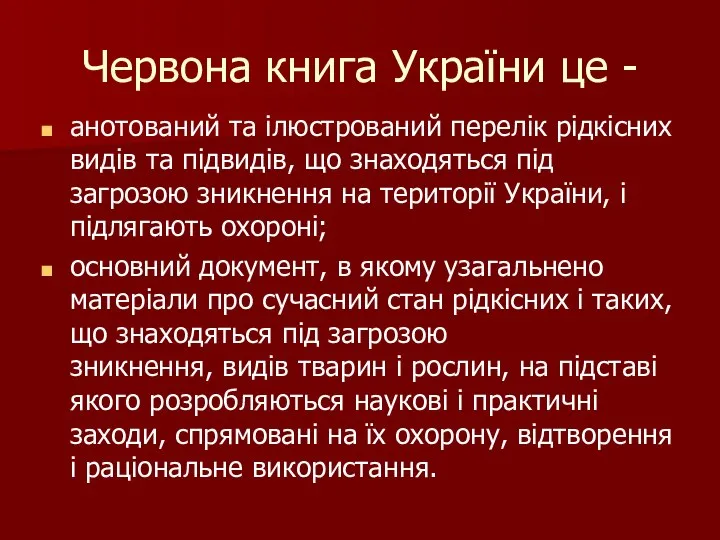 Червона книга України це -

анотований та ілюстрований перелік рідкісних видів та підвидів, що знаходяться під загрозою зникнення на території України, і підлягають охороні;

основний документ, в якому узагальнено матеріали про сучасний стан рідкісних і таких, що знаходяться під загрозою зникнення, видів тварин і рослин, на підставі якого розробляються наукові і практичні заходи, спрямовані на їх охорону, відтворення і раціональне використання.